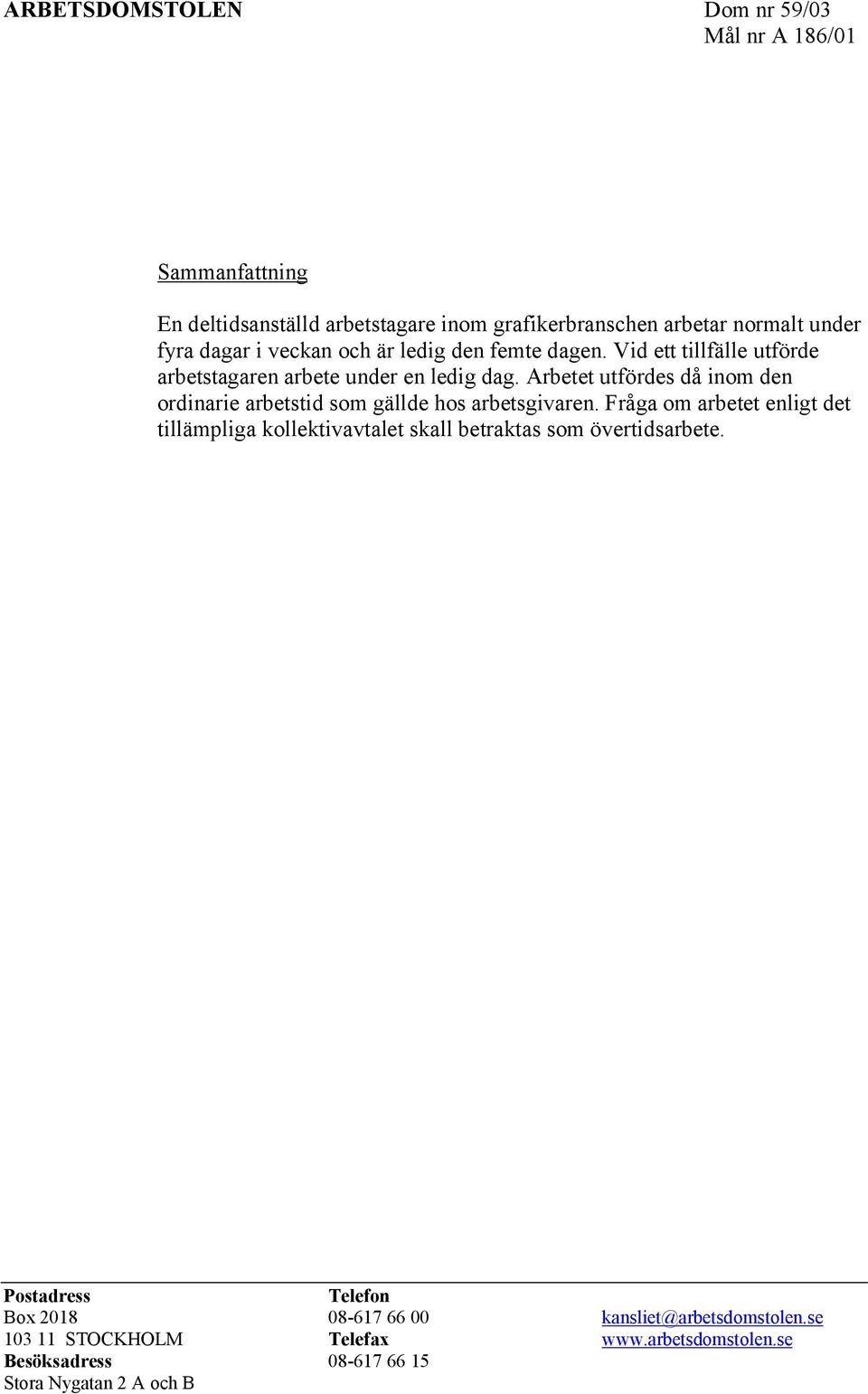 ARBETSDOMSTOLEN

Dom nr 59/03
Mål nr A 186/01

Sammanfattning

En deltidsanställd arbetstagare inom grafikerbranschen arbetar normalt under fyra dagar i veckan och är ledig den femte dagen. Vid ett tillfälle utförde arbetstagaren arbete under en ledig dag. Arbetet utfördes då inom den ordinarie arbetstid som gällde hos arbetsgivaren. Fråga om arbetet enligt det tillämpliga kollektivavtalet skall betraktas som övertidsarbete.

Postadress
Box 2018
103 11 STOCKHOLM
Besöksadress
Stora Nygatan 2 A och B

Telefon
08-617 66 00
Telefax
08-617 66 15

kansliet@arbetsdomstolen.se
www.arbetsdomstolen.se